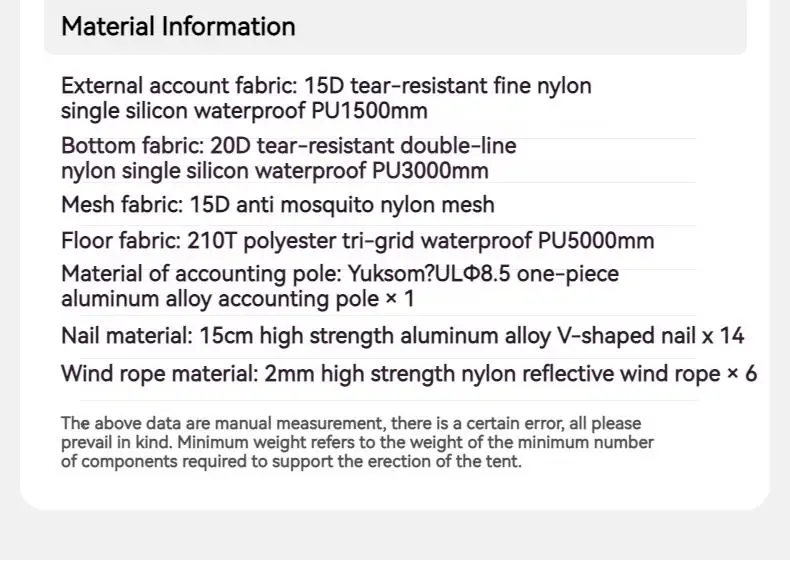 Material Information

External account fabric: 15D tear-resistant fine nylon single silicon waterproof PU1500mm

Bottom fabric: 20D tear-resistant double-line nylon single silicon waterproof PU3000mm

Mesh fabric: 15D anti mosquito nylon mesh

Floor fabric: 210T polyester tri-grid waterproof PU5000mm

Material of accounting pole: Yuksom?ULΦ8.5 one-piece aluminum alloy accounting pole × 1

Nail material: 15cm high strength aluminum alloy V-shaped nail x 14

Wind rope material: 2mm high strength nylon reflective wind rope × 6

The above data are manual measurement, there is a certain error, all please prevail in kind. Minimum weight refers to the weight of the minimum number of components required to support the erection of the tent.